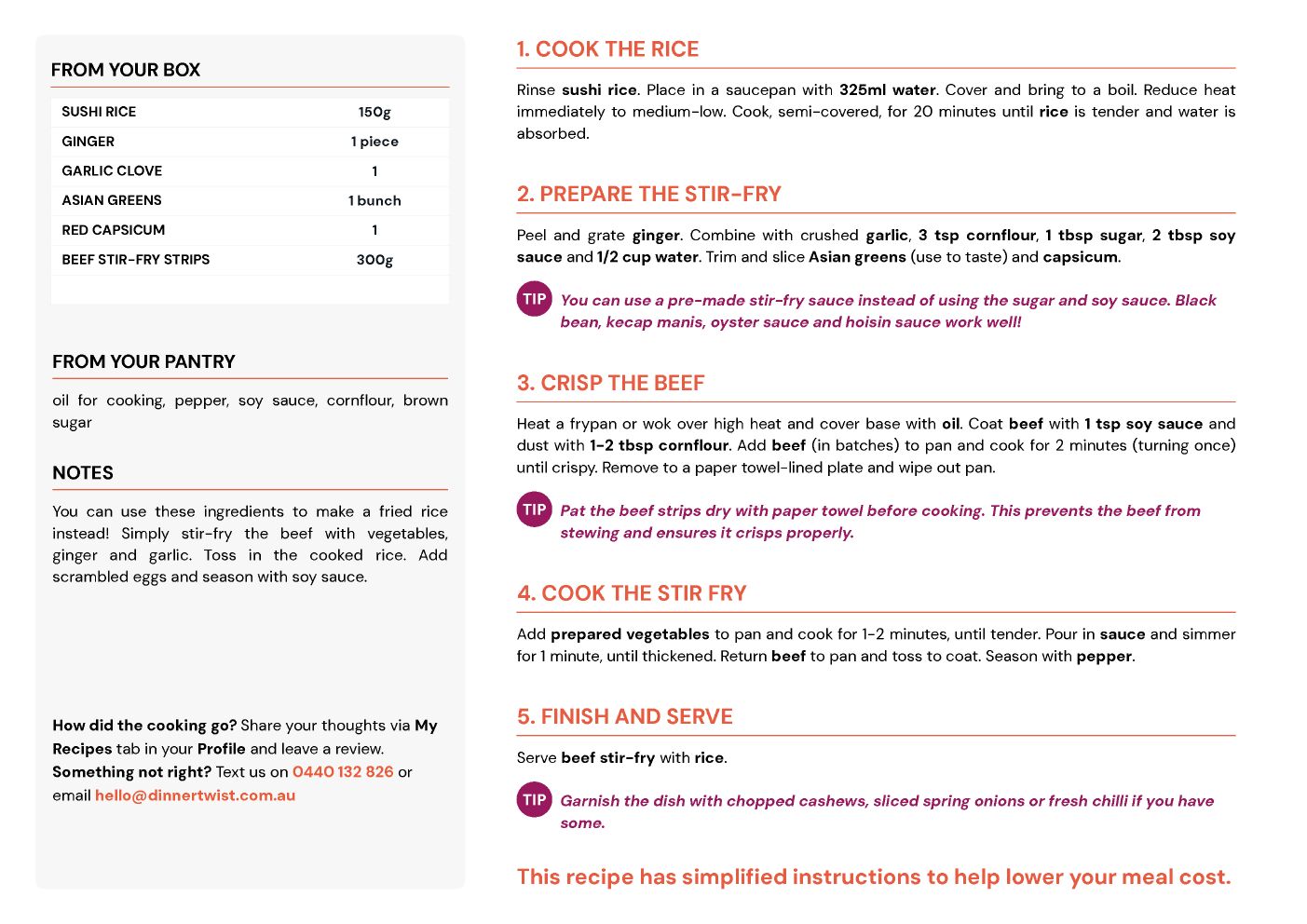 FROM YOUR BOX

| SUSHI RICE | 150g |
|---|---|
| GINGER | 1 piece |
| GARLIC CLOVE | 1 |
| ASIAN GREENS | 1 bunch |
| RED CAPSICUM | 1 |
| BEEF STIR-FRY STRIPS | 300g |

FROM YOUR PANTRY

oil for cooking, pepper, soy sauce, cornflour, brown sugar

NOTES

You can use these ingredients to make a fried rice instead! Simply stir-fry the beef with vegetables, ginger and garlic. Toss in the cooked rice. Add scrambled eggs and season with soy sauce.

How did the cooking go? Share your thoughts via My Recipes tab in your Profile and leave a review.
Something not right? Text us on 0440 132 826 or email hello@dinnertwist.com.au

1. COOK THE RICE

Rinse sushi rice. Place in a saucepan with 325ml water. Cover and bring to a boil. Reduce heat immediately to medium-low. Cook, semi-covered, for 20 minutes until rice is tender and water is absorbed.

2. PREPARE THE STIR-FRY

Peel and grate ginger. Combine with crushed garlic, 3 tsp cornflour, 1 tbsp sugar, 2 tbsp soy sauce and 1/2 cup water. Trim and slice Asian greens (use to taste) and capsicum.

TIP You can use a pre-made stir-fry sauce instead of using the sugar and soy sauce. Black bean, kecap manis, oyster sauce and hoisin sauce work well!

3. CRISP THE BEEF

Heat a frypan or wok over high heat and cover base with oil. Coat beef with 1 tsp soy sauce and dust with 1-2 tbsp cornflour. Add beef (in batches) to pan and cook for 2 minutes (turning once) until crispy. Remove to a paper towel-lined plate and wipe out pan.

TIP Pat the beef strips dry with paper towel before cooking. This prevents the beef from stewing and ensures it crisps properly.

4. COOK THE STIR FRY

Add prepared vegetables to pan and cook for 1-2 minutes, until tender. Pour in sauce and simmer for 1 minute, until thickened. Return beef to pan and toss to coat. Season with pepper.

5. FINISH AND SERVE

Serve beef stir-fry with rice.

TIP Garnish the dish with chopped cashews, sliced spring onions or fresh chilli if you have some.

This recipe has simplified instructions to help lower your meal cost.